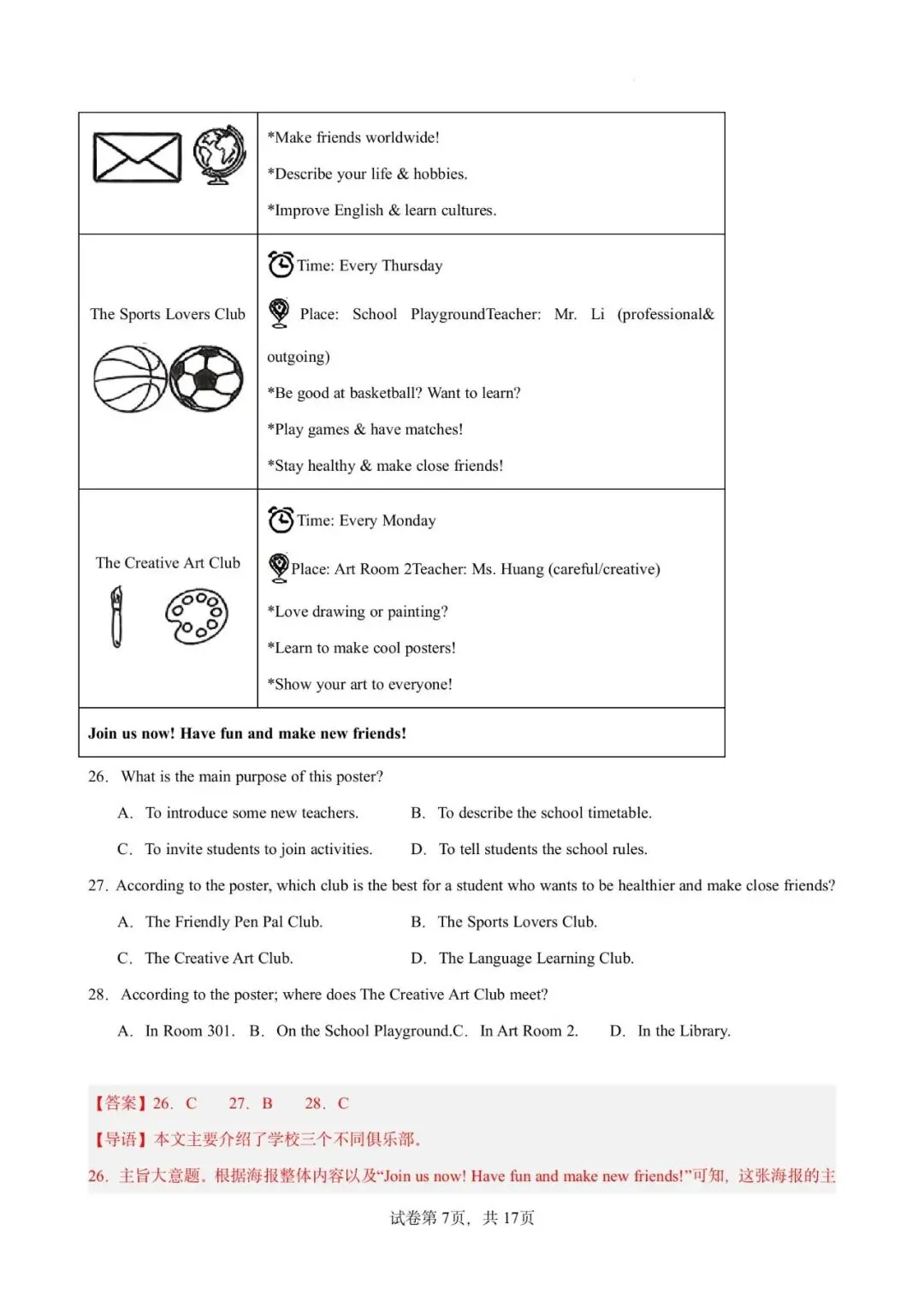 | | *Make friends worldwide!<br>*Describe your life & hobbies.<br>*Improve English & learn cultures. |
|---|---|
| The Sports Lovers Club | Time: Every Thursday<br>Place: School PlaygroundTeacher: Mr. Li (professional& outgoing)<br>*Be good at basketball? Want to learn?<br>*Play games & have matches!<br>*Stay healthy & make close friends! |
| The Creative Art Club | Time: Every Monday<br>Place: Art Room 2Teacher: Ms. Huang (careful/creative)<br>*Love drawing or painting?<br>*Learn to make cool posters!<br>*Show your art to everyone! |
| **Join us now! Have fun and make new friends!** | |

26. What is the main purpose of this poster?

A. To introduce some new teachers. B. To describe the school timetable.

C. To invite students to join activities. D. To tell students the school rules.

27. According to the poster, which club is the best for a student who wants to be healthier and make close friends?

A. The Friendly Pen Pal Club. B. The Sports Lovers Club.

C. The Creative Art Club. D. The Language Learning Club.

28. According to the poster; where does The Creative Art Club meet?

A. In Room 301. B. On the School Playground.C. In Art Room 2. D. In the Library.

【答案】26. C 27. B 28. C

【导语】本文主要介绍了学校三个不同俱乐部。

26. 主旨大意题。根据海报整体内容以及“Join us now! Have fun and make new friends!”可知，这张海报的主

试卷第 7页，共 17页